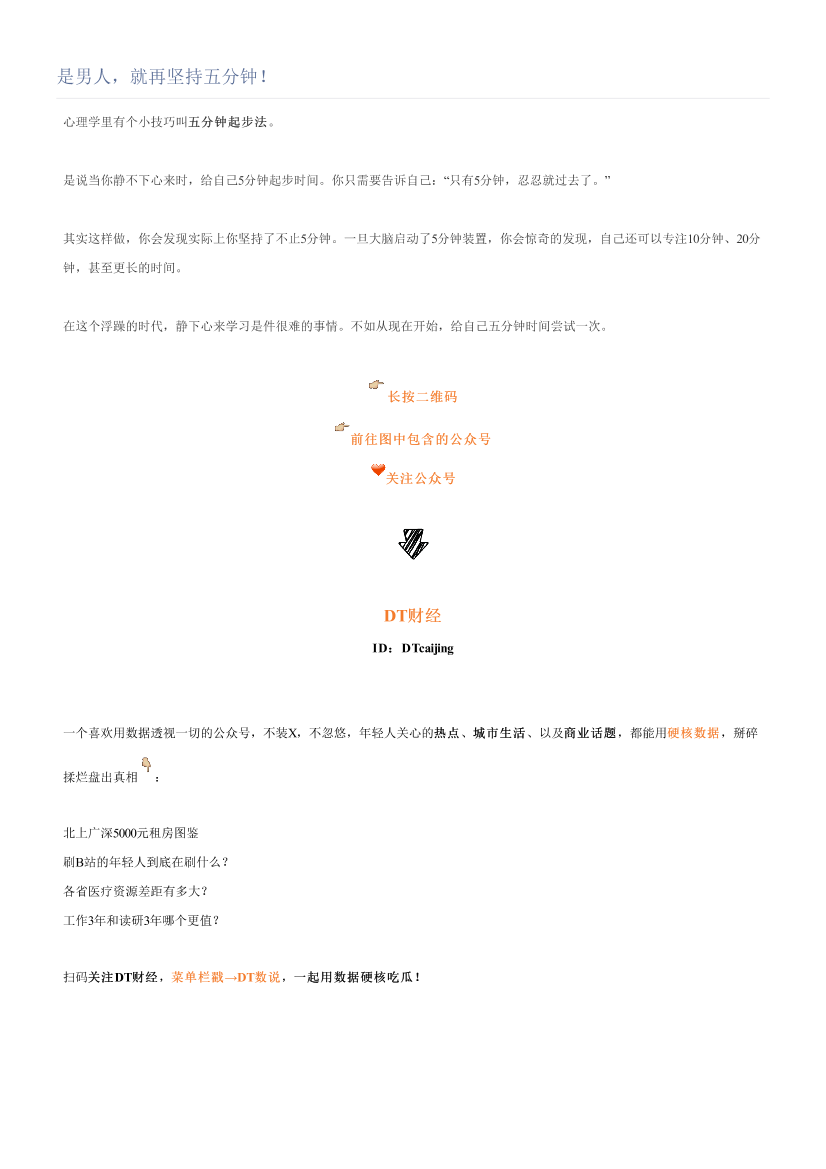 是男人，就再坚持五分钟！

心理学里有个小技巧叫五分钟起步法。

是说当你静不下心来时，给自己5分钟起步时间。你只需要告诉自己：“只有5分钟，忍忍就过去了。”

其实这样做，你会发现实际上你坚持了不止5分钟。一旦大脑启动了5分钟装置，你会惊奇的发现，自己还可以专注10分钟、20分钟，甚至更长的时间。

在这个浮躁的时代，静下心来学习是件很难的事情。不如从现在开始，给自己五分钟时间尝试一次。

长按二维码

前往图中包含的公众号

关注公众号

DT财经

ID：DTcaijing

一个喜欢用数据透视一切的公众号，不装X，不忽悠，年轻人关心的热点、城市生活、以及商业话题，都能用硬核数据，掰碎揉烂盘出真相：

北上广深5000元租房图鉴
刷B站的年轻人到底在刷什么？
各省医疗资源差距有多大？
工作3年和读研3年哪个更值？

扫码关注DT财经，菜单栏戳→DT数说，一起用数据硬核吃瓜！